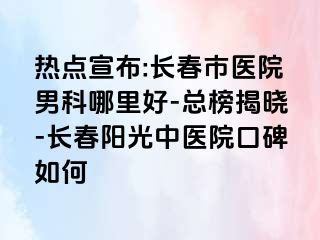 热点宣布:长春市医院男科哪里好-总榜揭晓-长春阳光中医院口碑如何